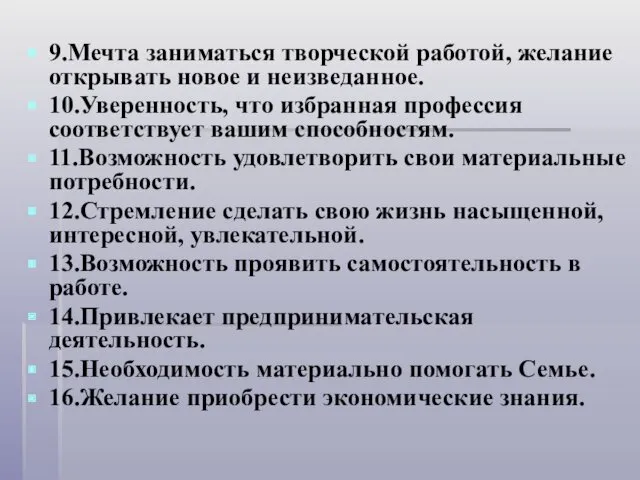 9.Мечта заниматься творческой работой, желание открывать новое и неизведанное.

10.Уверенность, что избранная профессия соответствует вашим способностям.

11.Возможность удовлетворить свои материальные потребности.

12.Стремление сделать свою жизнь насыщенной, интересной, увлекательной.

13.Возможность проявить самостоятельность в работе.

14.Привлекает предпринимательская деятельность.

15.Необходимость материально помогать Семье.

16.Желание приобрести экономические знания.